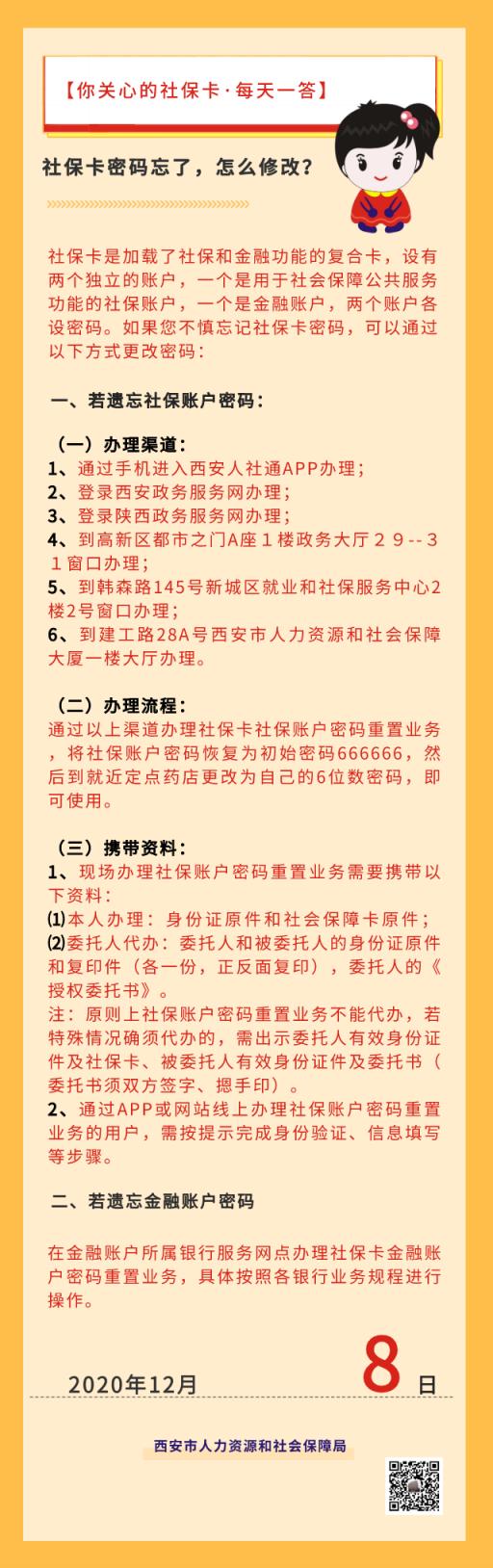 【你关心的社保卡·每天一答】

社保卡密码忘了，怎么修改？

社保卡是加载了社保和金融功能的复合卡，设有两个独立的账户，一个是用于社会保障公共服务功能的社保账户，一个是金融账户，两个账户各设密码。如果您不慎忘记社保卡密码，可以通过以下方式更改密码：

一、若遗忘社保账户密码：

（一）办理渠道：
1、通过手机进入西安人社通APP办理；
2、登录西安政务服务网办理；
3、登录陕西政务服务网办理；
4、到高新区都市之门A座１楼政务大厅２９--３１窗口办理；
5、到韩森路145号新城区就业和社保服务中心2楼2号窗口办理；
6、到建工路28A号西安市人力资源和社会保障大厦一楼大厅办理。

（二）办理流程：
通过以上渠道办理社保卡社保账户密码重置业务，将社保账户密码恢复为初始密码666666，然后到就近定点药店更改为自己的6位数密码，即可使用。

（三）携带资料：
1、现场办理社保账户密码重置业务需要携带以下资料：
⑴本人办理：身份证原件和社会保障卡原件；
⑵委托人代办：委托人和被委托人的身份证原件和复印件（各一份，正反面复印），委托人的《授权委托书》。
注：原则上社保账户密码重置业务不能代办，若特殊情况确须代办的，需出示委托人有效身份证件及社保卡、被委托人有效身份证件及委托书（委托书须双方签字、摁手印）。
2、通过APP或网站线上办理社保账户密码重置业务的用户，需按提示完成身份验证、信息填写等步骤。

二、若遗忘金融账户密码

在金融账户所属银行服务网点办理社保卡金融账户密码重置业务，具体按照各银行业务规程进行操作。

2020年12月 8 日

西安市人力资源和社会保障局